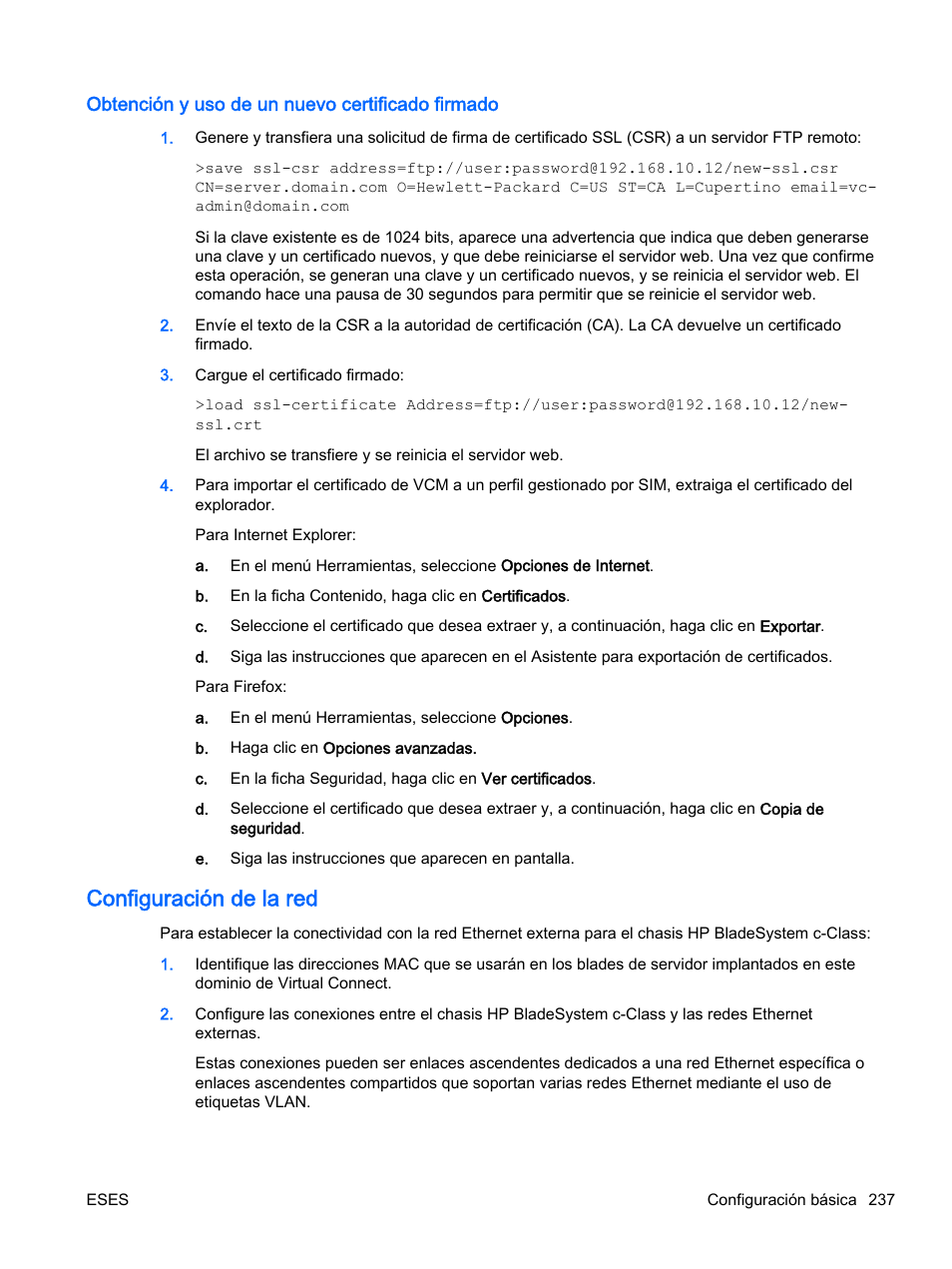 Obtención y uso de un nuevo certificado firmado

1. Genere y transfiera una solicitud de firma de certificado SSL (CSR) a un servidor FTP remoto:

>save ssl-csr address=ftp://user:password@192.168.10.12/new-ssl.csr CN=server.domain.com O=Hewlett-Packard C=US ST=CA L=Cupertino email=vc-admin@domain.com

Si la clave existente es de 1024 bits, aparece una advertencia que indica que deben generarse una clave y un certificado nuevos, y que debe reiniciarse el servidor web. Una vez que confirme esta operación, se generan una clave y un certificado nuevos, y se reinicia el servidor web. El comando hace una pausa de 30 segundos para permitir que se reinicie el servidor web.

2. Envíe el texto de la CSR a la autoridad de certificación (CA). La CA devuelve un certificado firmado.

3. Cargue el certificado firmado:

>load ssl-certificate Address=ftp://user:password@192.168.10.12/new-ssl.crt

El archivo se transfiere y se reinicia el servidor web.

4. Para importar el certificado de VCM a un perfil gestionado por SIM, extraiga el certificado del explorador.

Para Internet Explorer:

a. En el menú Herramientas, seleccione Opciones de Internet.

b. En la ficha Contenido, haga clic en Certificados.

c. Seleccione el certificado que desea extraer y, a continuación, haga clic en Exportar.

d. Siga las instrucciones que aparecen en el Asistente para exportación de certificados.

Para Firefox:

a. En el menú Herramientas, seleccione Opciones.

b. Haga clic en Opciones avanzadas.

c. En la ficha Seguridad, haga clic en Ver certificados.

d. Seleccione el certificado que desea extraer y, a continuación, haga clic en Copia de seguridad.

e. Siga las instrucciones que aparecen en pantalla.

Configuración de la red

Para establecer la conectividad con la red Ethernet externa para el chasis HP BladeSystem c-Class:

1. Identifique las direcciones MAC que se usarán en los blades de servidor implantados en este dominio de Virtual Connect.

2. Configure las conexiones entre el chasis HP BladeSystem c-Class y las redes Ethernet externas.

Estas conexiones pueden ser enlaces ascendentes dedicados a una red Ethernet específica o enlaces ascendentes compartidos que soportan varias redes Ethernet mediante el uso de etiquetas VLAN.

ESES

Configuración básica 237